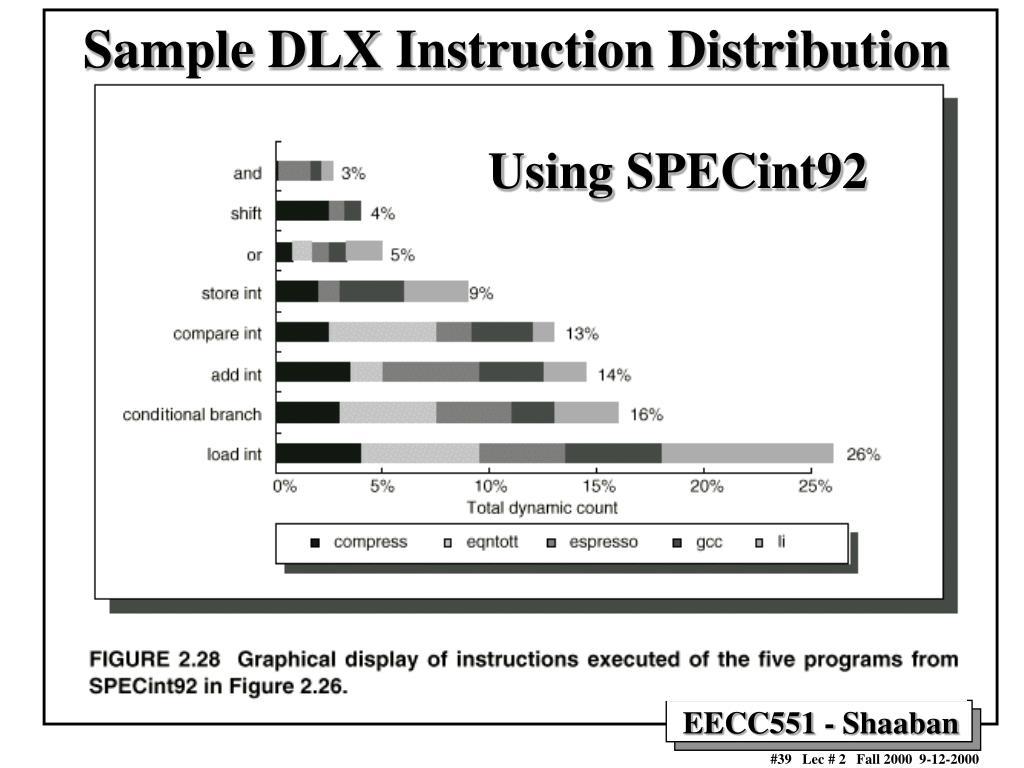 Sample DLX Instruction Distribution

Using SPECint92

and 3%
shift 4%
or 5%
store int 9%
compare int 13%
add int 14%
conditional branch 16%
load int 26%

0% 5% 10% 15% 20% 25%
Total dynamic count

compress eqntott espresso gcc li

FIGURE 2.28 Graphical display of instructions executed of the five programs from SPECint92 in Figure 2.26.

EECC551 - Shaaban

#39 Lec # 2 Fall 2000 9-12-2000